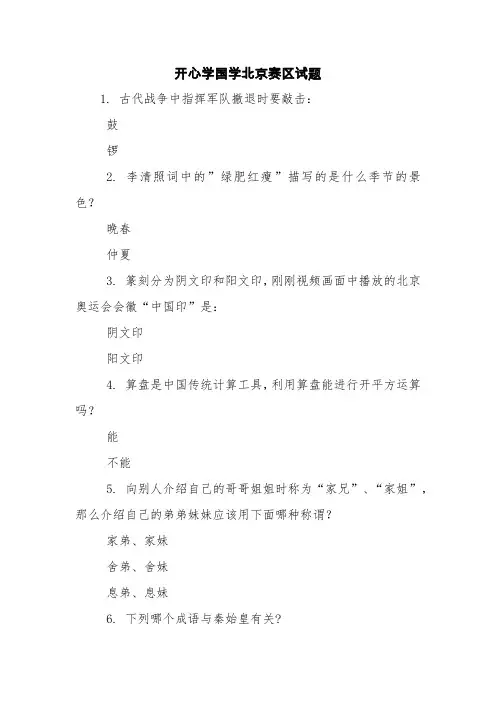 开心学国学北京赛区试题

1. 古代战争中指挥军队撤退时要敲击:

鼓

锣

2. 李清照词中的”绿肥红瘦”描写的是什么季节的景色?

晚春

仲夏

3. 篆刻分为阴文印和阳文印,刚刚视频画面中播放的北京奥运会会徽“中国印”是:

阴文印

阳文印

4. 算盘是中国传统计算工具,利用算盘能进行开平方运算吗?

能

不能

5. 向别人介绍自己的哥哥姐姐时称为“家兄”、“家姐”,那么介绍自己的弟弟妹妹应该用下面哪种称谓?

家弟、家妹

舍弟、舍妹

息弟、息妹

6. 下列哪个成语与秦始皇有关?